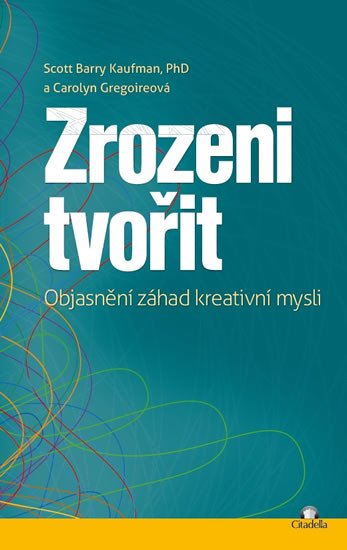 Scott Barry Kaufman, PhD
a Carolyn Gregoireová

Zrozeni tvořit

Objasnění záhad kreativní mysli

Citadella